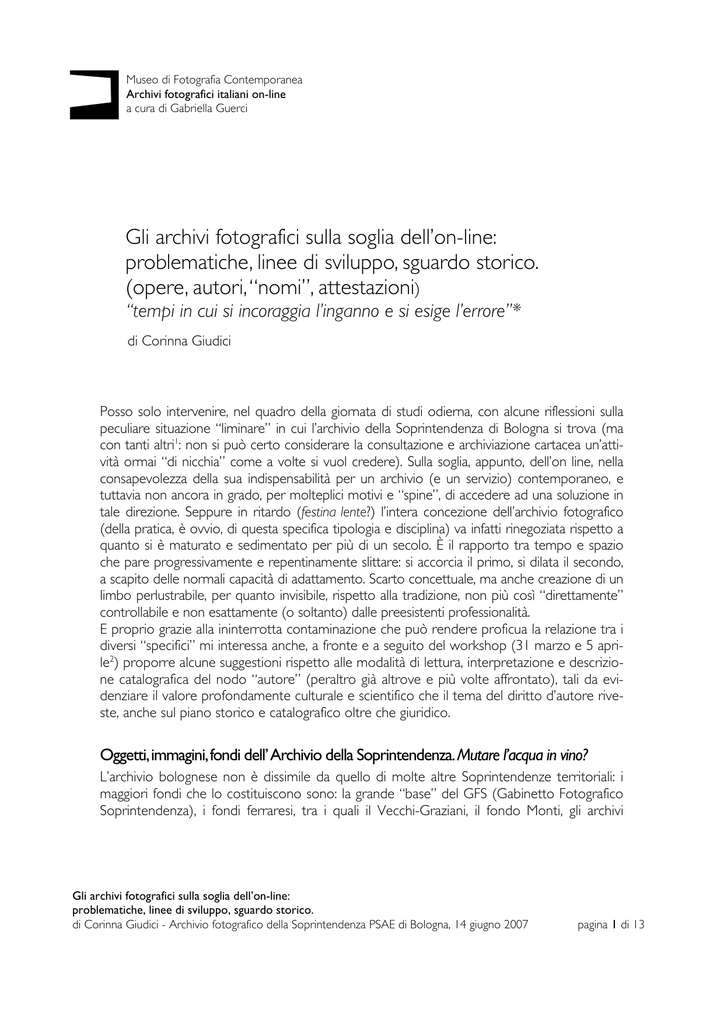 Museo di Fotografia Contemporanea
Archivi fotografici italiani on-line
a cura di Gabriella Guerci

Gli archivi fotografici sulla soglia dell'on-line:
problematiche, linee di sviluppo, sguardo storico.
(opere, autori, "nomi", attestazioni)
"tempi in cui si incoraggia l'inganno e si esige l'errore"*

di Corinna Giudici

Posso solo intervenire, nel quadro della giornata di studi odierna, con alcune riflessioni sulla peculiare situazione "liminare" in cui l'archivio della Soprintendenza di Bologna si trova (ma con tanti altri$^1$: non si può certo considerare la consultazione e archiviazione cartacea un'attività ormai "di nicchia" come a volte si vuol credere). Sulla soglia, appunto, dell'on line, nella consapevolezza della sua indispensabilità per un archivio (e un servizio) contemporaneo, e tuttavia non ancora in grado, per molteplici motivi e "spine", di accedere ad una soluzione in tale direzione. Seppure in ritardo (festina lente?) l'intera concezione dell'archivio fotografico (della pratica, è ovvio, di questa specifica tipologia e disciplina) va infatti rinegoziata rispetto a quanto si è maturato e sedimentato per più di un secolo. È il rapporto tra tempo e spazio che pare progressivamente e repentinamente slittare: si accorcia il primo, si dilata il secondo, a scapito delle normali capacità di adattamento. Scarto concettuale, ma anche creazione di un limbo perlustrabile, per quanto invisibile, rispetto alla tradizione, non più così "direttamente" controllabile e non esattamente (o soltanto) dalle preesistenti professionalità.
E proprio grazie alla ininterrotta contaminazione che può rendere proficua la relazione tra i diversi "specifici" mi interessa anche, a fronte e a seguito del workshop (31 marzo e 5 aprile$^2$) proporre alcune suggestioni rispetto alle modalità di lettura, interpretazione e descrizione catalografica del nodo "autore" (peraltro già altrove e più volte affrontato), tali da evidenziare il valore profondamente culturale e scientifico che il tema del diritto d'autore riveste, anche sul piano storico e catalografico oltre che giuridico.

Oggetti, immagini, fondi dell' Archivio della Soprintendenza. Mutare l'acqua in vino?
L'archivio bolognese non è dissimile da quello di molte altre Soprintendenze territoriali: i maggiori fondi che lo costituiscono sono: la grande "base" del GFS (Gabinetto Fotografico Soprintendenza), i fondi ferraresi, tra i quali il Vecchi-Graziani, il fondo Monti, gli archivi

Gli archivi fotografici sulla soglia dell'on-line:
problematiche, linee di sviluppo, sguardo storico.
di Corinna Giudici - Archivio fotografico della Soprintendenza PSAE di Bologna, 14 giugno 2007     pagina 1 di 13